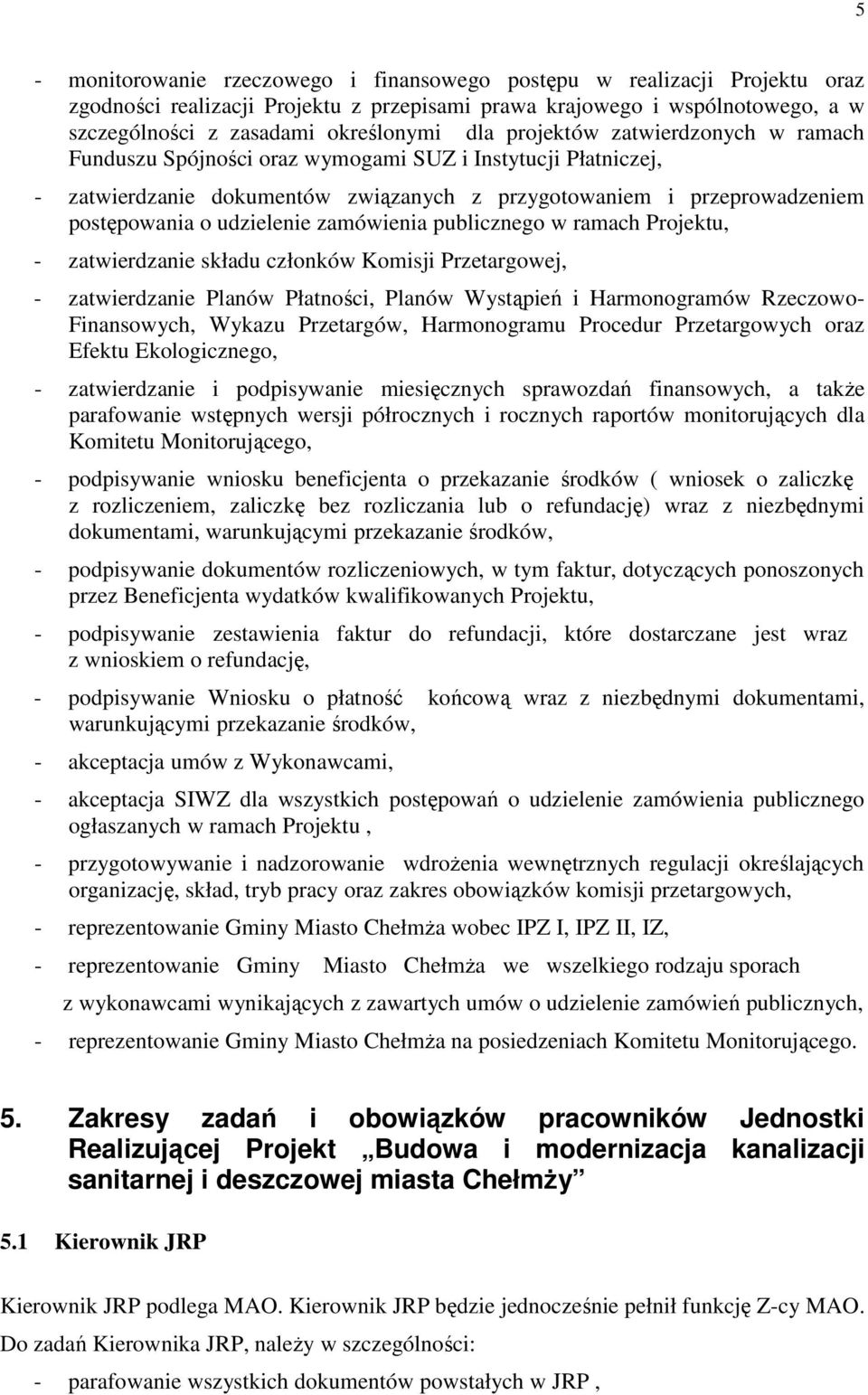 5

- monitorowanie rzeczowego i finansowego postępu w realizacji Projektu oraz zgodności realizacji Projektu z przepisami prawa krajowego i wspólnotowego, a w szczególności z zasadami określonymi dla projektów zatwierdzonych w ramach Funduszu Spójności oraz wymogami SUZ i Instytucji Płatniczej,

- zatwierdzanie dokumentów związanych z przygotowaniem i przeprowadzeniem postępowania o udzielenie zamówienia publicznego w ramach Projektu,

- zatwierdzanie składu członków Komisji Przetargowej,

- zatwierdzanie Planów Płatności, Planów Wystąpień i Harmonogramów Rzeczowo-Finansowych, Wykazu Przetargów, Harmonogramu Procedur Przetargowych oraz Efektu Ekologicznego,

- zatwierdzanie i podpisywanie miesięcznych sprawozdań finansowych, a także parafowanie wstępnych wersji półrocznych i rocznych raportów monitorujących dla Komitetu Monitorującego,

- podpisywanie wniosku beneficjenta o przekazanie środków ( wniosek o zaliczkę z rozliczeniem, zaliczkę bez rozliczania lub o refundację) wraz z niezbędnymi dokumentami, warunkującymi przekazanie środków,

- podpisywanie dokumentów rozliczeniowych, w tym faktur, dotyczących ponoszonych przez Beneficjenta wydatków kwalifikowanych Projektu,

- podpisywanie zestawienia faktur do refundacji, które dostarczane jest wraz z wnioskiem o refundację,

- podpisywanie Wniosku o płatność końcową wraz z niezbędnymi dokumentami, warunkującymi przekazanie środków,

- akceptacja umów z Wykonawcami,

- akceptacja SIWZ dla wszystkich postępowań o udzielenie zamówienia publicznego ogłaszanych w ramach Projektu ,

- przygotowywanie i nadzorowanie wdrożenia wewnętrznych regulacji określających organizację, skład, tryb pracy oraz zakres obowiązków komisji przetargowych,

- reprezentowanie Gminy Miasto Chełmża wobec IPZ I, IPZ II, IZ,

- reprezentowanie Gminy Miasto Chełmża we wszelkiego rodzaju sporach

z wykonawcami wynikających z zawartych umów o udzielenie zamówień publicznych,

- reprezentowanie Gminy Miasto Chełmża na posiedzeniach Komitetu Monitorującego.

5. Zakresy zadań i obowiązków pracowników Jednostki Realizującej Projekt „Budowa i modernizacja kanalizacji sanitarnej i deszczowej miasta Chełmży”

5.1 Kierownik JRP

Kierownik JRP podlega MAO. Kierownik JRP będzie jednocześnie pełnił funkcję Z-cy MAO.

Do zadań Kierownika JRP, należy w szczególności:

- parafowanie wszystkich dokumentów powstałych w JRP ,